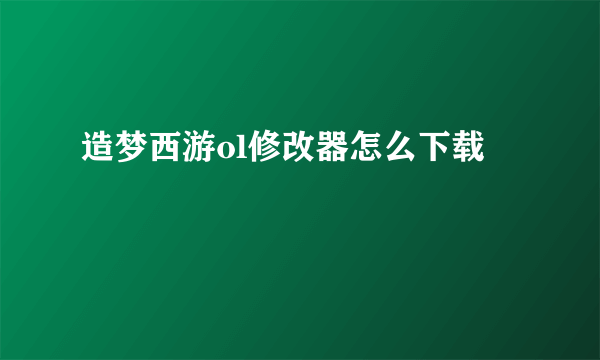 造梦西游ol修改器怎么下载